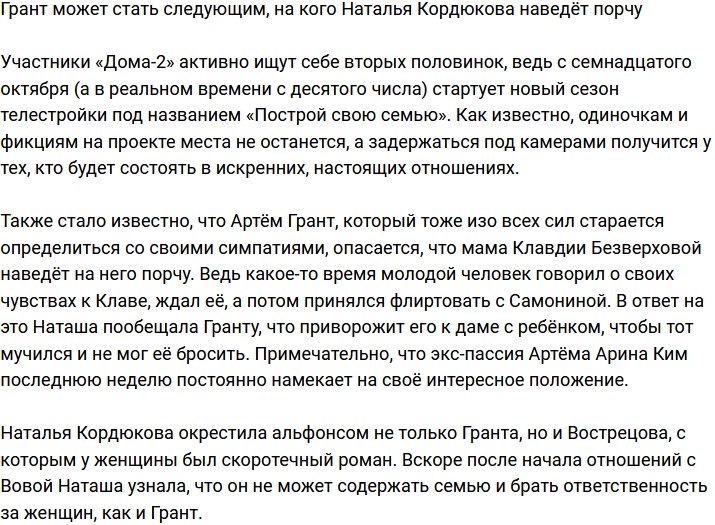 Грант может стать следующим, на кого Наталья Кордюкова наведёт порчу

Участники «Дома-2» активно ищут себе вторых половинок, ведь с семнадцатого октября (а в реальном времени с десятого числа) стартует новый сезон телестройки под названием «Построй свою семью». Как известно, одиночкам и фикциям на проекте места не останется, а задержаться под камерами получится у тех, кто будет состоять в искренних, настоящих отношениях.

Также стало известно, что Артём Грант, который тоже изо всех сил старается определиться со своими симпатиями, опасается, что мама Клавдии Безверховой наведёт на него порчу. Ведь какое-то время молодой человек говорил о своих чувствах к Клаве, ждал её, а потом принялся флиртовать с Самониной. В ответ на это Наташа пообещала Гранту, что приворожит его к даме с ребёнком, чтобы тот мучился и не мог её бросить. Примечательно, что экс-пассия Артёма Арина Ким последнюю неделю постоянно намекает на своё интересное положение.

Наталья Кордюкова окрестила альфонсом не только Гранта, но и Вострецова, с которым у женщины был скоротечный роман. Вскоре после начала отношений с Вовой Наташа узнала, что он не может содержать семью и брать ответственность за женщин, как и Грант.